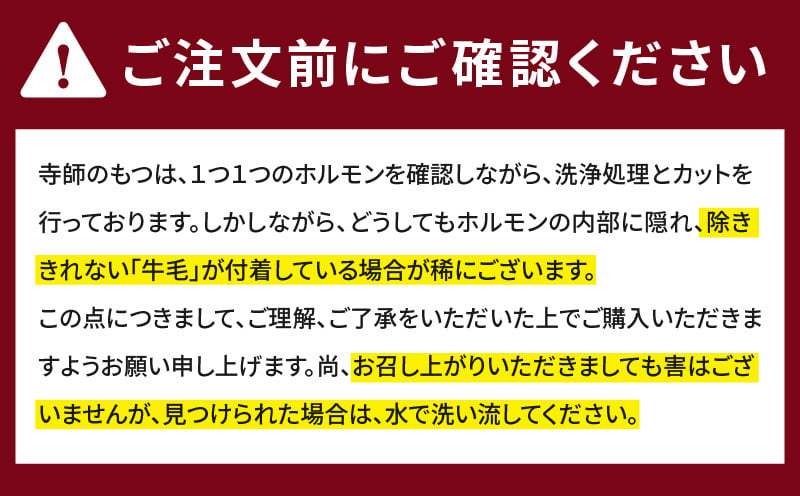 ご注文前にご確認ください

寺師のもつは、1つ1つのホルモンを確認しながら、洗浄処理とカットを行っております。しかしながら、どうしてもホルモンの内部に隠れ、除ききれない「牛毛」が付着している場合が稀にございます。

この点につきまして、ご理解、ご了承をいただいた上でご購入いただきますようお願い申し上げます。尚、お召し上がりいただきましても害はございませんが、見つけられた場合は、水で洗い流してください。